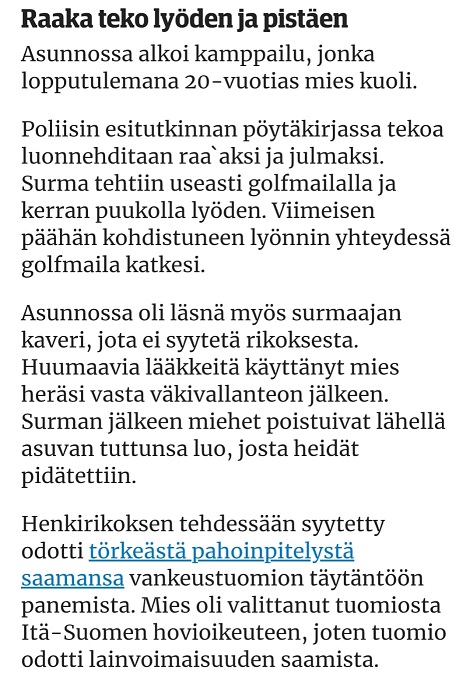 Raaka teko lyöden ja pistäen

Asunnossa alkoi kamppailu, jonka lopputulemana 20-vuotias mies kuoli.

Poliisin esitutkinnan pöytäkirjassa tekoa luonnehditaan raa`aksi ja julmaksi. Surma tehtiin useasti golfmailalla ja kerran puukolla lyöden. Viimeisen päähän kohdistuneen lyönnin yhteydessä golfmaila katkesi.

Asunnossa oli läsnä myös surmaajan kaveri, jota ei syytetä rikoksesta. Huumaavia lääkkeitä käyttänyt mies heräsi vasta väkivallanteon jälkeen. Surman jälkeen miehet poistuivat lähellä asuvan tuttunsa luo, josta heidät pidätettiin.

Henkirikoksen tehdessään syytetty odotti törkeästä pahoinpitelystä saamansa vankeustuomion täytäntöön panemista. Mies oli valittanut tuomiosta Itä-Suomen hovioikeuteen, joten tuomio odotti lainvoimaisuuden saamista.